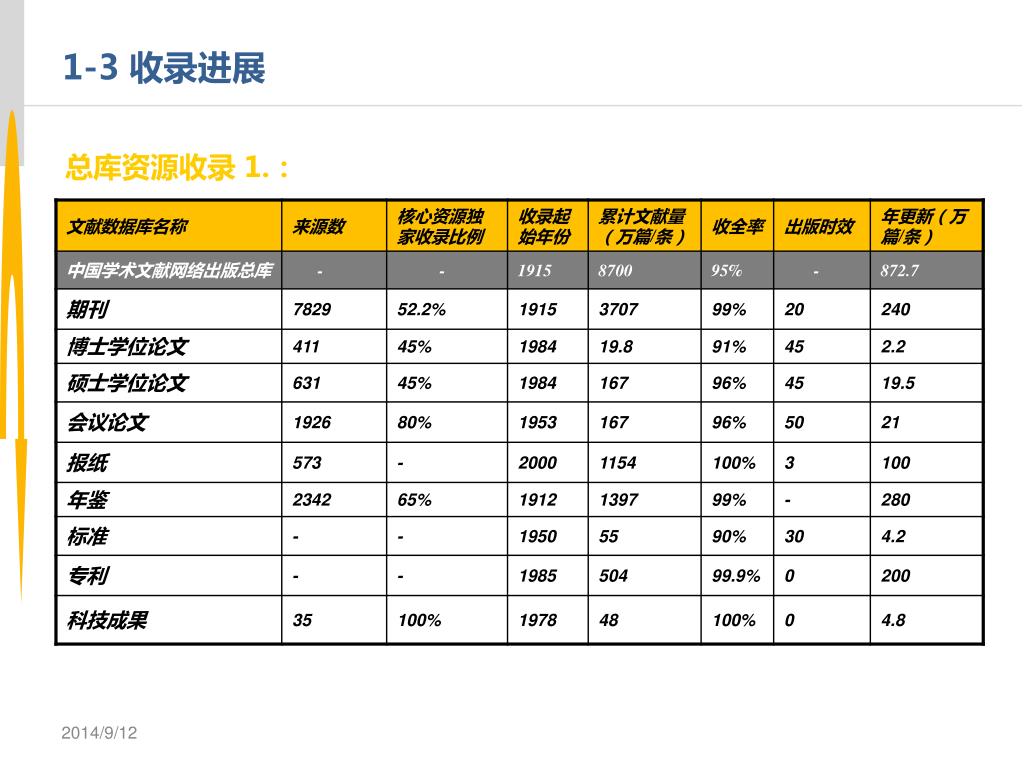 1-3 收录进展

总库资源收录 1.：

| 文献数据库名称 | 来源数 | 核心资源独家收录比例 | 收录起始年份 | 累计文献量（万篇/条） | 收全率 | 出版时效 | 年更新（万篇/条） |
|---|---|---|---|---|---|---|---|
| 中国学术文献网络出版总库 | - | - | 1915 | 8700 | 95% | - | 872.7 |
| 期刊 | 7829 | 52.2% | 1915 | 3707 | 99% | 20 | 240 |
| 博士学位论文 | 411 | 45% | 1984 | 19.8 | 91% | 45 | 2.2 |
| 硕士学位论文 | 631 | 45% | 1984 | 167 | 96% | 45 | 19.5 |
| 会议论文 | 1926 | 80% | 1953 | 167 | 96% | 50 | 21 |
| 报纸 | 573 | - | 2000 | 1154 | 100% | 3 | 100 |
| 年鉴 | 2342 | 65% | 1912 | 1397 | 99% | - | 280 |
| 标准 | - | - | 1950 | 55 | 90% | 30 | 4.2 |
| 专利 | - | - | 1985 | 504 | 99.9% | 0 | 200 |
| 科技成果 | 35 | 100% | 1978 | 48 | 100% | 0 | 4.8 |

2014/9/12